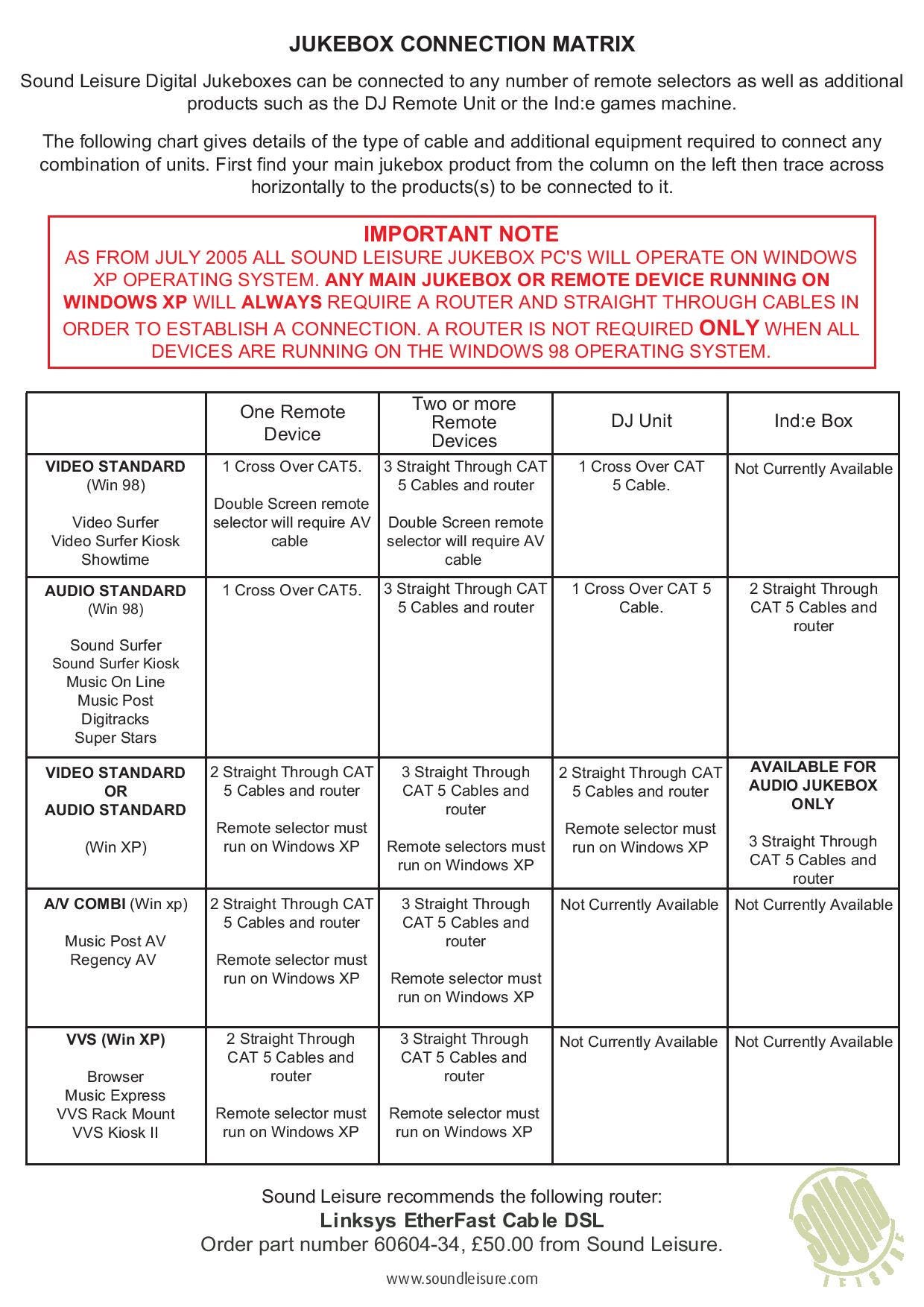 JUKEBOX CONNECTION MATRIX

Sound Leisure Digital Jukeboxes can be connected to any number of remote selectors as well as additional products such as the DJ Remote Unit or the Ind:e games machine.

The following chart gives details of the type of cable and additional equipment required to connect any combination of units. First find your main jukebox product from the column on the left then trace across horizontally to the products(s) to be connected to it.

IMPORTANT NOTE
AS FROM JULY 2005 ALL SOUND LEISURE JUKEBOX PC'S WILL OPERATE ON WINDOWS XP OPERATING SYSTEM. ANY MAIN JUKEBOX OR REMOTE DEVICE RUNNING ON WINDOWS XP WILL ALWAYS REQUIRE A ROUTER AND STRAIGHT THROUGH CABLES IN ORDER TO ESTABLISH A CONNECTION. A ROUTER IS NOT REQUIRED ONLY WHEN ALL DEVICES ARE RUNNING ON THE WINDOWS 98 OPERATING SYSTEM.

| | One Remote Device | Two or more Remote Devices | DJ Unit | Ind:e Box |
|---|---|---|---|---|
| VIDEO STANDARD (Win 98) Video Surfer Video Surfer Kiosk Showtime | 1 Cross Over CAT5. Double Screen remote selector will require AV cable | 3 Straight Through CAT 5 Cables and router Double Screen remote selector will require AV cable | 1 Cross Over CAT 5 Cable. | Not Currently Available |
| AUDIO STANDARD (Win 98) Sound Surfer Sound Surfer Kiosk Music On Line Music Post Digitracks Super Stars | 1 Cross Over CAT5. | 3 Straight Through CAT 5 Cables and router | 1 Cross Over CAT 5 Cable. | 2 Straight Through CAT 5 Cables and router |
| VIDEO STANDARD OR AUDIO STANDARD (Win XP) | 2 Straight Through CAT 5 Cables and router Remote selector must run on Windows XP | 3 Straight Through CAT 5 Cables and router Remote selectors must run on Windows XP | 2 Straight Through CAT 5 Cables and router Remote selector must run on Windows XP | AVAILABLE FOR AUDIO JUKEBOX ONLY 3 Straight Through CAT 5 Cables and router |
| A/V COMBI (Win xp) Music Post AV Regency AV | 2 Straight Through CAT 5 Cables and router Remote selector must run on Windows XP | 3 Straight Through CAT 5 Cables and router Remote selector must run on Windows XP | Not Currently Available | Not Currently Available |
| VVS (Win XP) Browser Music Express VVS Rack Mount VVS Kiosk II | 2 Straight Through CAT 5 Cables and router Remote selector must run on Windows XP | 3 Straight Through CAT 5 Cables and router Remote selector must run on Windows XP | Not Currently Available | Not Currently Available |

Sound Leisure recommends the following router:
Linksys EtherFast Cable DSL
Order part number 60604-34, £50.00 from Sound Leisure.

www.soundleisure.com

SOUND LEISURE